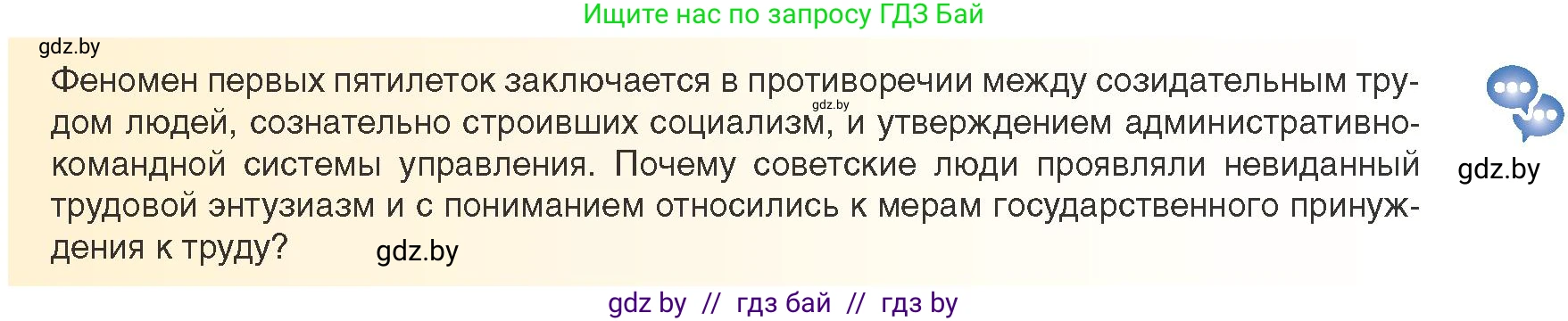 Ищите нас по запросу ГДЗ Бай

gdz.by

Феномен первых пятилеток заключается в противоречии между созидательным трудом людей, сознательно строивших социализм, и утверждением административно-командной системы управления. Почему советские люди проявляли невиданный трудовой энтузиазм и с пониманием относились к мерам государственного принуждения к труду?

gdz.by

gdz.by

gdz.by

gdz by // гдз бай // гдз by